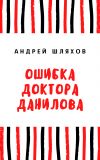 АНДРЕЙ ШЛЯХОВ

ОШИБКА ДОКТОРА ДАНИЛОВА